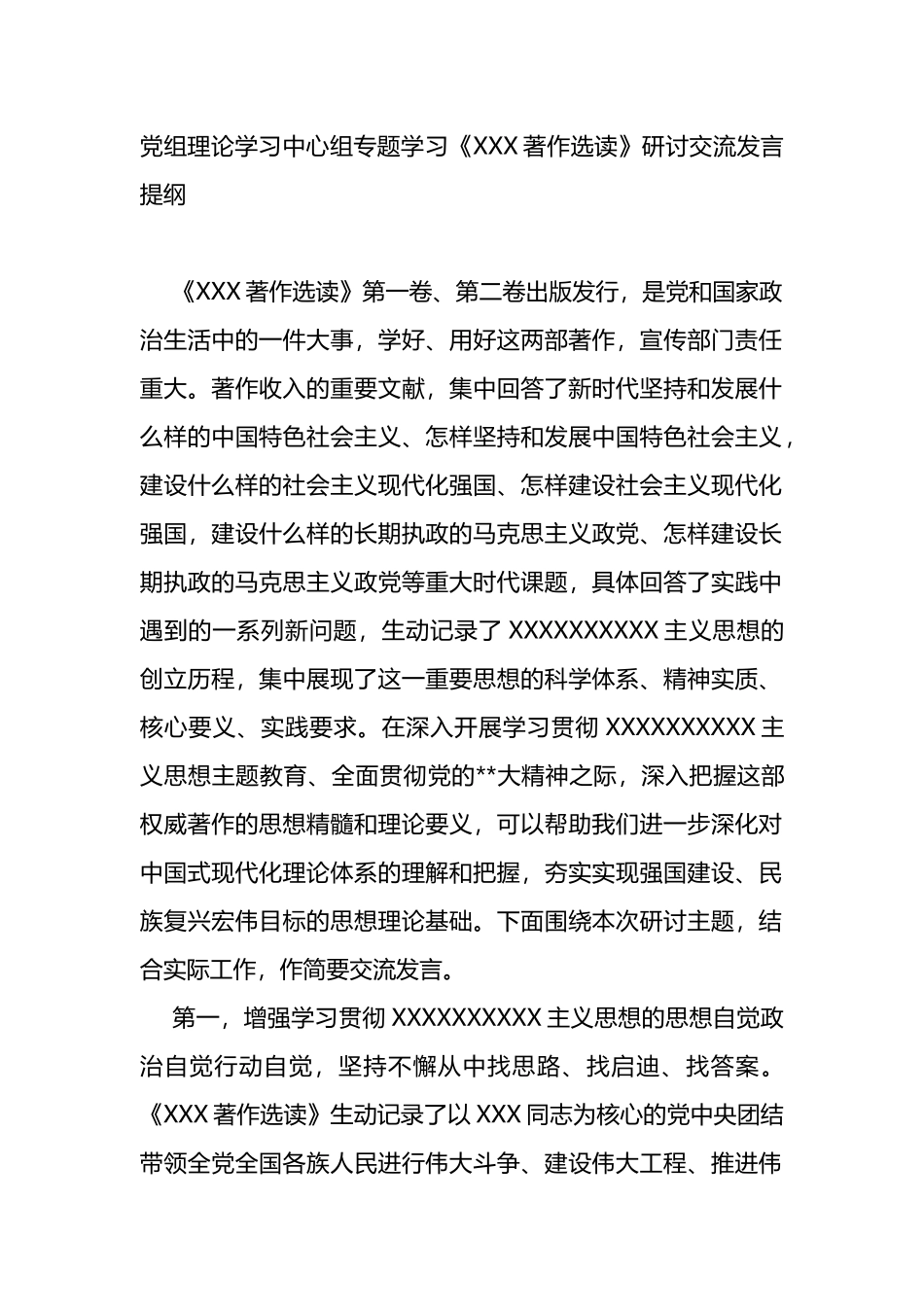 党组理论学习中心组专题学习《XXX 著作选读》研讨交流发言提纲

《XXX 著作选读》第一卷、第二卷出版发行，是党和国家政治生活中的一件大事，学好、用好这两部著作，宣传部门责任重大。著作收入的重要文献，集中回答了新时代坚持和发展什么样的中国特色社会主义、怎样坚持和发展中国特色社会主义，建设什么样的社会主义现代化强国、怎样建设社会主义现代化强国，建设什么样的长期执政的马克思主义政党、怎样建设长期执政的马克思主义政党等重大时代课题，具体回答了实践中遇到的一系列新问题，生动记录了 XXXXXXXXXX 主义思想的创立历程，集中展现了这一重要思想的科学体系、精神实质、核心要义、实践要求。在深入开展学习贯彻 XXXXXXXXXX 主义思想主题教育、全面贯彻党的**大精神之际，深入把握这部权威著作的思想精髓和理论要义，可以帮助我们进一步深化对中国式现代化理论体系的理解和把握，夯实实现强国建设、民族复兴宏伟目标的思想理论基础。下面围绕本次研讨主题，结合实际工作，作简要交流发言。

第一，增强学习贯彻 XXXXXXXXXX 主义思想的思想自觉政治自觉行动自觉，坚持不懈从中找思路、找启迪、找答案。《XXX 著作选读》生动记录了以 XXX 同志为核心的党中央团结带领全党全国各族人民进行伟大斗争、建设伟大工程、推进伟